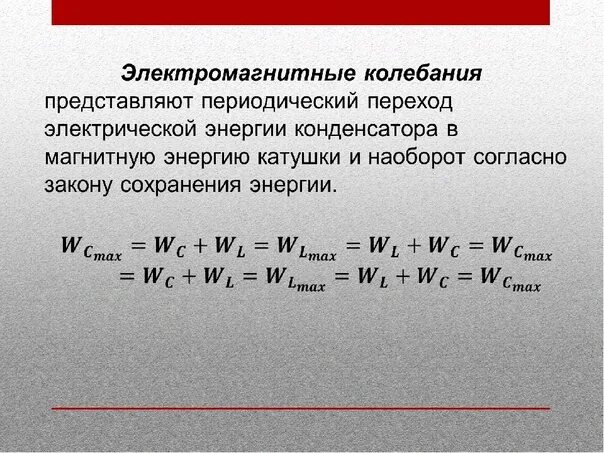 Электромагнитные колебания представляют периодический переход электрической энергии конденсатора в магнитную энергию катушки и наоборот согласно закону сохранения энергии.

$W_{C_{max}} = W_C + W_L = W_{L_{max}} = W_L + W_C = W_{C_{max}}$
$= W_C + W_L = W_{L_{max}} = W_L + W_C = W_{C_{max}}$